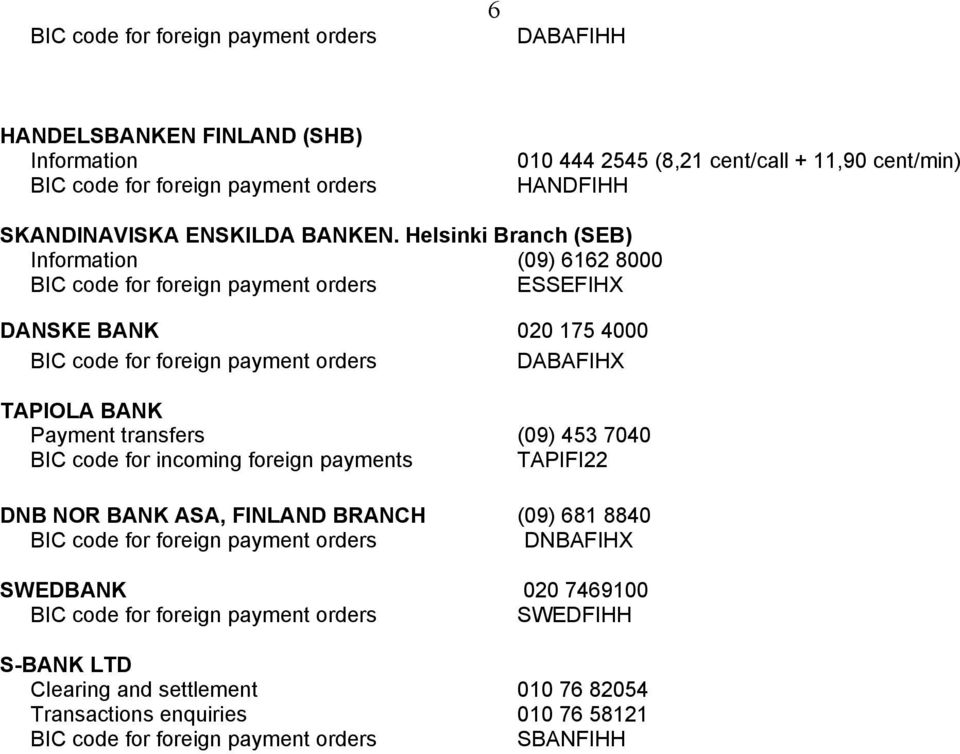 6

BIC code for foreign payment orders DABAFIHH

HANDELSBANKEN FINLAND (SHB)
Information 010 444 2545 (8,21 cent/call + 11,90 cent/min)
BIC code for foreign payment orders HANDFIHH

SKANDINAVISKA ENSKILDA BANKEN. Helsinki Branch (SEB)
Information (09) 6162 8000
BIC code for foreign payment orders ESSEFIHX

DANSKE BANK 020 175 4000
BIC code for foreign payment orders DABAFIHX

TAPIOLA BANK
Payment transfers (09) 453 7040
BIC code for incoming foreign payments TAPIFI22

DNB NOR BANK ASA, FINLAND BRANCH (09) 681 8840
BIC code for foreign payment orders DNBAFIHX

SWEDBANK 020 7469100
BIC code for foreign payment orders SWEDFIHH

S-BANK LTD
Clearing and settlement 010 76 82054
Transactions enquiries 010 76 58121
BIC code for foreign payment orders SBANFIHH